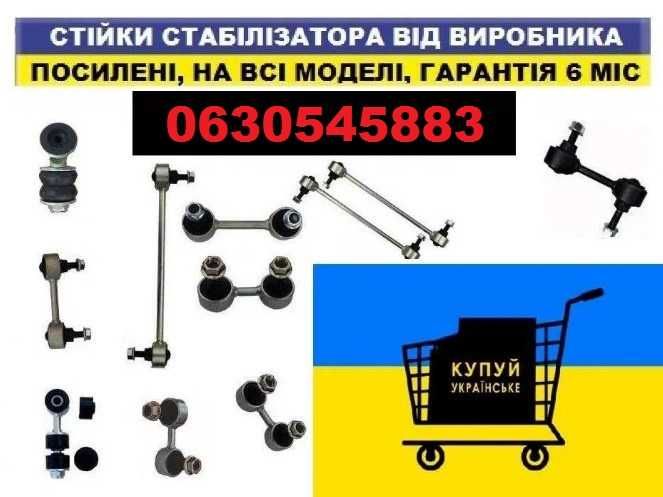 СТІЙКИ СТАБІЛІЗАТОРА ВІД ВИРОБНИКА
ПОСИЛЕНІ, НА ВСІ МОДЕЛІ, ГАРАНТІЯ 6 МІС
0630545883

КУПУЙ
УКРАЇНСЬКЕ